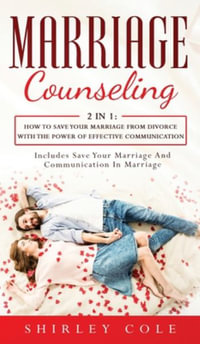 MARRIAGE
Counseling

2 IN 1:
HOW TO SAVE YOUR MARRIAGE FROM DIVORCE WITH THE POWER OF EFFECTIVE COMMUNICATION

Includes Save Your Marriage And Communication In Marriage

SHIRLEY COLE